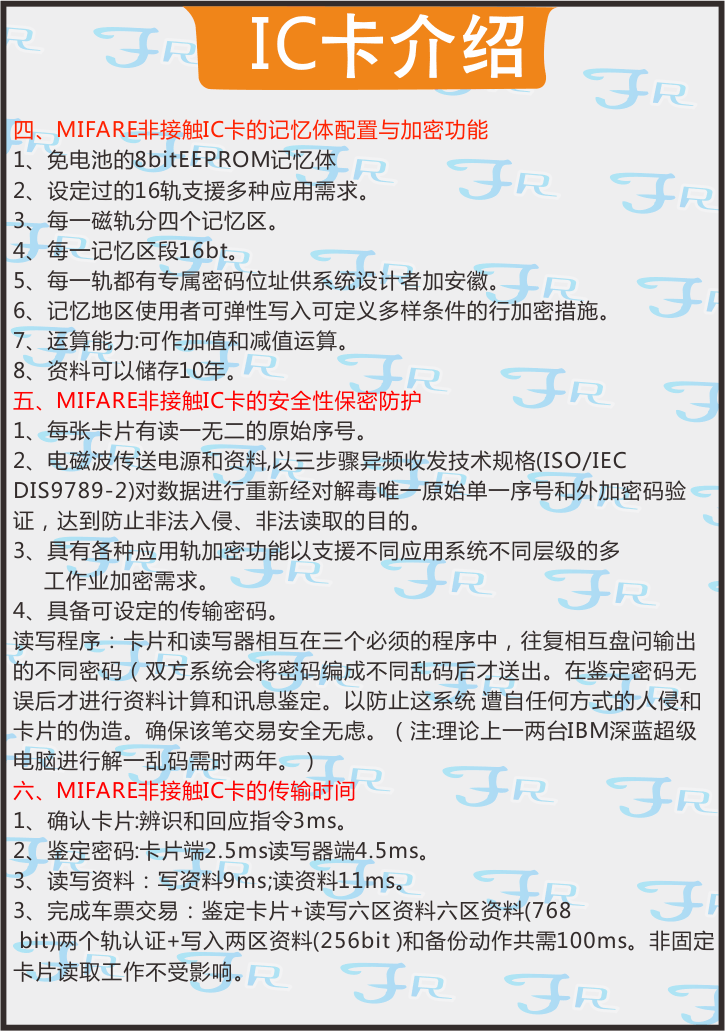 IC卡介绍

四、MIFARE非接触IC卡的记忆体配置与加密功能
1、免电池的8bitEEPROM记忆体
2、设定过的16轨支援多种应用需求。
3、每一磁轨分四个记忆区。
4、每一记忆区段16bt。
5、每一轨都有专属密码位址供系统设计者加安徽。
6、记忆地区使用者可弹性写入可定义多样条件的行加密措施。
7、运算能力:可作加值和减值运算。
8、资料可以储存10年。
五、MIFARE非接触IC卡的安全性保密防护
1、每张卡片有读一无二的原始序号。
2、电磁波传送电源和资料,以三步骤异频收发技术规格(ISO/IEC DIS9789-2)对数据进行重新经对解毒唯一原始单一序号和外加密码验证，达到防止非法入侵、非法读取的目的。
3、具有各种应用轨加密功能以支援不同应用系统不同层级的多工作业加密需求。
4、具备可设定的传输密码。
读写程序：卡片和读写器相互在三个必须的程序中，往复相互盘问输出的不同密码（双方系统会将密码编成不同乱码后才送出。在鉴定密码无误后才进行资料计算和讯息鉴定。以防止这系统 遭自任何方式的人侵和卡片的伪造。确保该笔交易安全无虑。（注:理论上一两台IBM深蓝超级电脑进行解一乱码需时两年。）
六、MIFARE非接触IC卡的传输时间
1、确认卡片:辨识和回应指令3ms。
2、鉴定密码:卡片端2.5ms读写器端4.5ms。
3、读写资料：写资料9ms;读资料11ms。
3、完成车票交易：鉴定卡片+读写六区资料六区资料(768 bit)两个轨认证+写入两区资料(256bit )和备份动作共需100ms。非固定卡片读取工作不受影响。